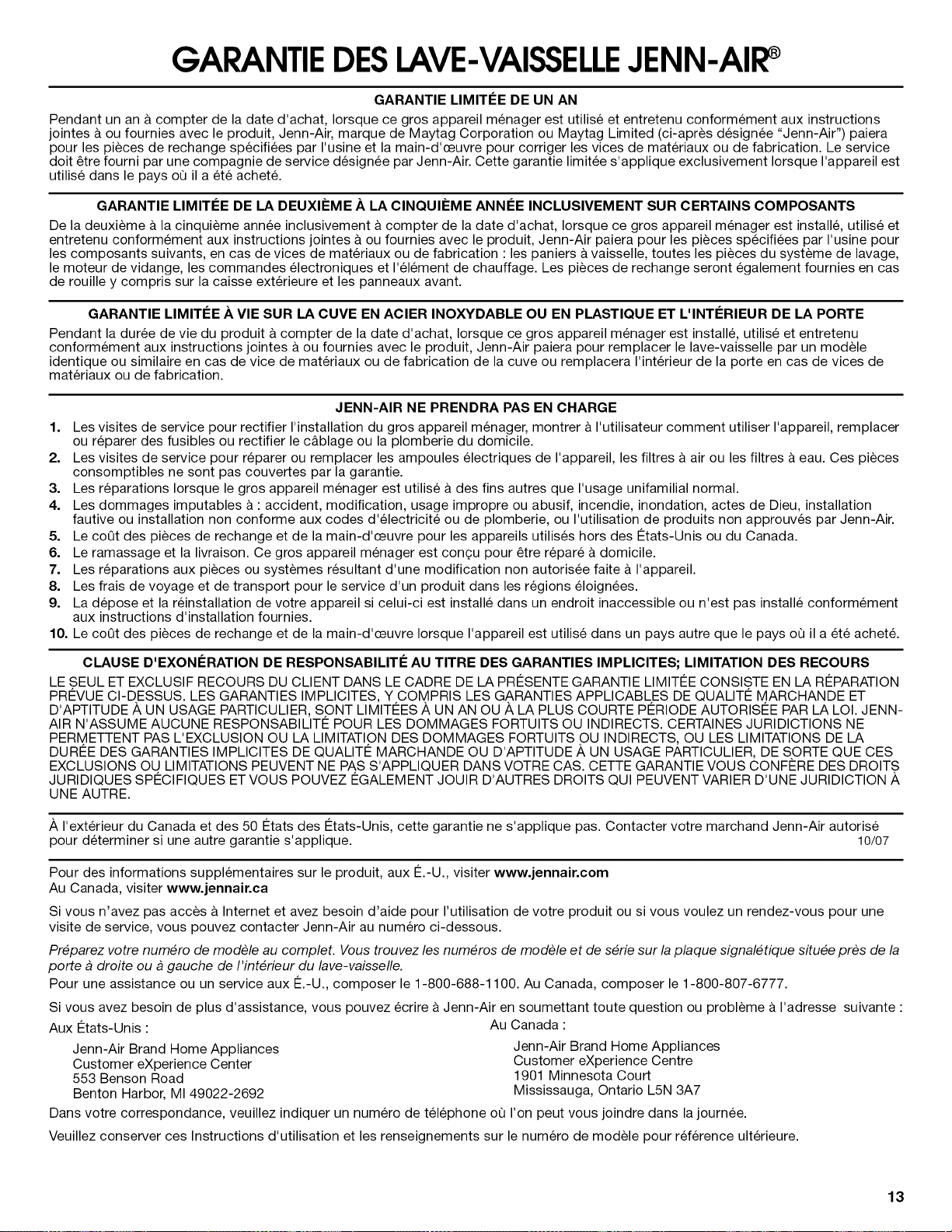 GARANTIE DES LAVE-VAISSELLE JENN-AIR®

GARANTIE LIMITÉE DE UN AN

Pendant un an à compter de la date d'achat, lorsque ce gros appareil ménager est utilisé et entretenu conformément aux instructions jointes à ou fournies avec le produit, Jenn-Air, marque de Maytag Corporation ou Maytag Limited (ci-après désignée "Jenn-Air") paiera pour les pièces de rechange spécifiées par l'usine et la main-d'œuvre pour corriger les vices de matériaux ou de fabrication. Le service doit être fourni par une compagnie de service désignée par Jenn-Air. Cette garantie limitée s'applique exclusivement lorsque l'appareil est utilisé dans le pays où il a été acheté.

GARANTIE LIMITÉE DE LA DEUXIÈME À LA CINQUIÈME ANNÉE INCLUSIVEMENT SUR CERTAINS COMPOSANTS

De la deuxième à la cinquième année inclusivement à compter de la date d'achat, lorsque ce gros appareil ménager est installé, utilisé et entretenu conformément aux instructions jointes à ou fournies avec le produit, Jenn-Air paiera pour les pièces spécifiées par l'usine pour les composants suivants, en cas de vices de matériaux ou de fabrication : les paniers à vaisselle, toutes les pièces du système de lavage, le moteur de vidange, les commandes électroniques et l'élément de chauffage. Les pièces de rechange seront également fournies en cas de rouille y compris sur la caisse extérieure et les panneaux avant.

GARANTIE LIMITÉE À VIE SUR LA CUVE EN ACIER INOXYDABLE OU EN PLASTIQUE ET L'INTÉRIEUR DE LA PORTE

Pendant la durée de vie du produit à compter de la date d'achat, lorsque ce gros appareil ménager est installé, utilisé et entretenu conformément aux instructions jointes à ou fournies avec le produit, Jenn-Air paiera pour remplacer le lave-vaisselle par un modèle identique ou similaire en cas de vice de matériaux ou de fabrication de la cuve ou remplacera l'intérieur de la porte en cas de vices de matériaux ou de fabrication.

JENN-AIR NE PRENDRA PAS EN CHARGE

1. Les visites de service pour rectifier l'installation du gros appareil ménager, montrer à l'utilisateur comment utiliser l'appareil, remplacer ou réparer des fusibles ou rectifier le câblage ou la plomberie du domicile.
2. Les visites de service pour réparer ou remplacer les ampoules électriques de l'appareil, les filtres à air ou les filtres à eau. Ces pièces consomptibles ne sont pas couvertes par la garantie.
3. Les réparations lorsque le gros appareil ménager est utilisé à des fins autres que l'usage unifamilial normal.
4. Les dommages imputables à : accident, modification, usage impropre ou abusif, incendie, inondation, actes de Dieu, installation fautive ou installation non conforme aux codes d'électricité ou de plomberie, ou l'utilisation de produits non approuvés par Jenn-Air.
5. Le coût des pièces de rechange et de la main-d'œuvre pour les appareils utilisés hors des États-Unis ou du Canada.
6. Le ramassage et la livraison. Ce gros appareil ménager est conçu pour être réparé à domicile.
7. Les réparations aux pièces ou systèmes résultant d'une modification non autorisée faite à l'appareil.
8. Les frais de voyage et de transport pour le service d'un produit dans les régions éloignées.
9. La dépose et la réinstallation de votre appareil si celui-ci est installé dans un endroit inaccessible ou n'est pas installé conformément aux instructions d'installation fournies.
10. Le coût des pièces de rechange et de la main-d'œuvre lorsque l'appareil est utilisé dans un pays autre que le pays où il a été acheté.

CLAUSE D'EXONÉRATION DE RESPONSABILITÉ AU TITRE DES GARANTIES IMPLICITES; LIMITATION DES RECOURS

LE SEUL ET EXCLUSIF RECOURS DU CLIENT DANS LE CADRE DE LA PRÉSENTE GARANTIE LIMITÉE CONSISTE EN LA RÉPARATION PRÉVUE CI-DESSUS. LES GARANTIES IMPLICITES, Y COMPRIS LES GARANTIES APPLICABLES DE QUALITÉ MARCHANDE ET D'APTITUDE À UN USAGE PARTICULIER, SONT LIMITÉES À UN AN OU À LA PLUS COURTE PÉRIODE AUTORISÉE PAR LA LOI. JENN-AIR N'ASSUME AUCUNE RESPONSABILITÉ POUR LES DOMMAGES FORTUITS OU INDIRECTS. CERTAINES JURIDICTIONS NE PERMETTENT PAS L'EXCLUSION OU LA LIMITATION DES DOMMAGES FORTUITS OU INDIRECTS, OU LES LIMITATIONS DE LA DURÉE DES GARANTIES IMPLICITES DE QUALITÉ MARCHANDE OU D'APTITUDE À UN USAGE PARTICULIER, DE SORTE QUE CES EXCLUSIONS OU LIMITATIONS PEUVENT NE PAS S'APPLIQUER DANS VOTRE CAS. CETTE GARANTIE VOUS CONFÈRE DES DROITS JURIDIQUES SPÉCIFIQUES ET VOUS POUVEZ ÉGALEMENT JOUIR D'AUTRES DROITS QUI PEUVENT VARIER D'UNE JURIDICTION À UNE AUTRE.

À l'extérieur du Canada et des 50 États des États-Unis, cette garantie ne s'applique pas. Contacter votre marchand Jenn-Air autorisé pour déterminer si une autre garantie s'applique. 10/07

Pour des informations supplémentaires sur le produit, aux É.-U., visiter www.jennair.com
Au Canada, visiter www.jennair.ca

Si vous n'avez pas accès à Internet et avez besoin d'aide pour l'utilisation de votre produit ou si vous voulez un rendez-vous pour une visite de service, vous pouvez contacter Jenn-Air au numéro ci-dessous.

Préparez votre numéro de modèle au complet. Vous trouvez les numéros de modèle et de série sur la plaque signalétique située près de la porte à droite ou à gauche de l'intérieur du lave-vaisselle.

Pour une assistance ou un service aux É.-U., composer le 1-800-688-1100. Au Canada, composer le 1-800-807-6777.

Si vous avez besoin de plus d'assistance, vous pouvez écrire à Jenn-Air en soumettant toute question ou problème à l'adresse suivante :

Aux États-Unis :
Jenn-Air Brand Home Appliances
Customer eXperience Center
553 Benson Road
Benton Harbor, MI 49022-2692

Au Canada :
Jenn-Air Brand Home Appliances
Customer eXperience Centre
1901 Minnesota Court
Mississauga, Ontario L5N 3A7

Dans votre correspondance, veuillez indiquer un numéro de téléphone où l'on peut vous joindre dans la journée.

Veuillez conserver ces Instructions d'utilisation et les renseignements sur le numéro de modèle pour référence ultérieure.

13